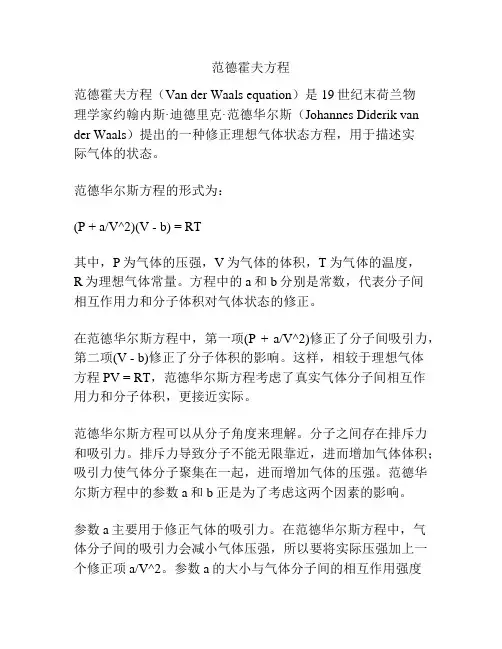 范德霍夫方程

范德霍夫方程（Van der Waals equation）是 19 世纪末荷兰物理学家约翰内斯·迪德里克·范德华尔斯（Johannes Diderik van der Waals）提出的一种修正理想气体状态方程，用于描述实际气体的状态。

范德华尔斯方程的形式为：

(P + a/V^2)(V - b) = RT

其中，P 为气体的压强，V 为气体的体积，T 为气体的温度，R 为理想气体常量。方程中的 a 和 b 分别是常数，代表分子间相互作用力和分子体积对气体状态的修正。

在范德华尔斯方程中，第一项(P + a/V^2)修正了分子间吸引力，第二项(V - b)修正了分子体积的影响。这样，相较于理想气体方程 PV = RT，范德华尔斯方程考虑了真实气体分子间相互作用力和分子体积，更接近实际。

范德华尔斯方程可以从分子角度来理解。分子之间存在排斥力和吸引力。排斥力导致分子不能无限靠近，进而增加气体体积；吸引力使气体分子聚集在一起，进而增加气体的压强。范德华尔斯方程中的参数 a 和 b 正是为了考虑这两个因素的影响。

参数 a 主要用于修正气体的吸引力。在范德华尔斯方程中，气体分子间的吸引力会减小气体压强，所以要将实际压强加上一个修正项 a/V^2。参数 a 的大小与气体分子间的相互作用强度